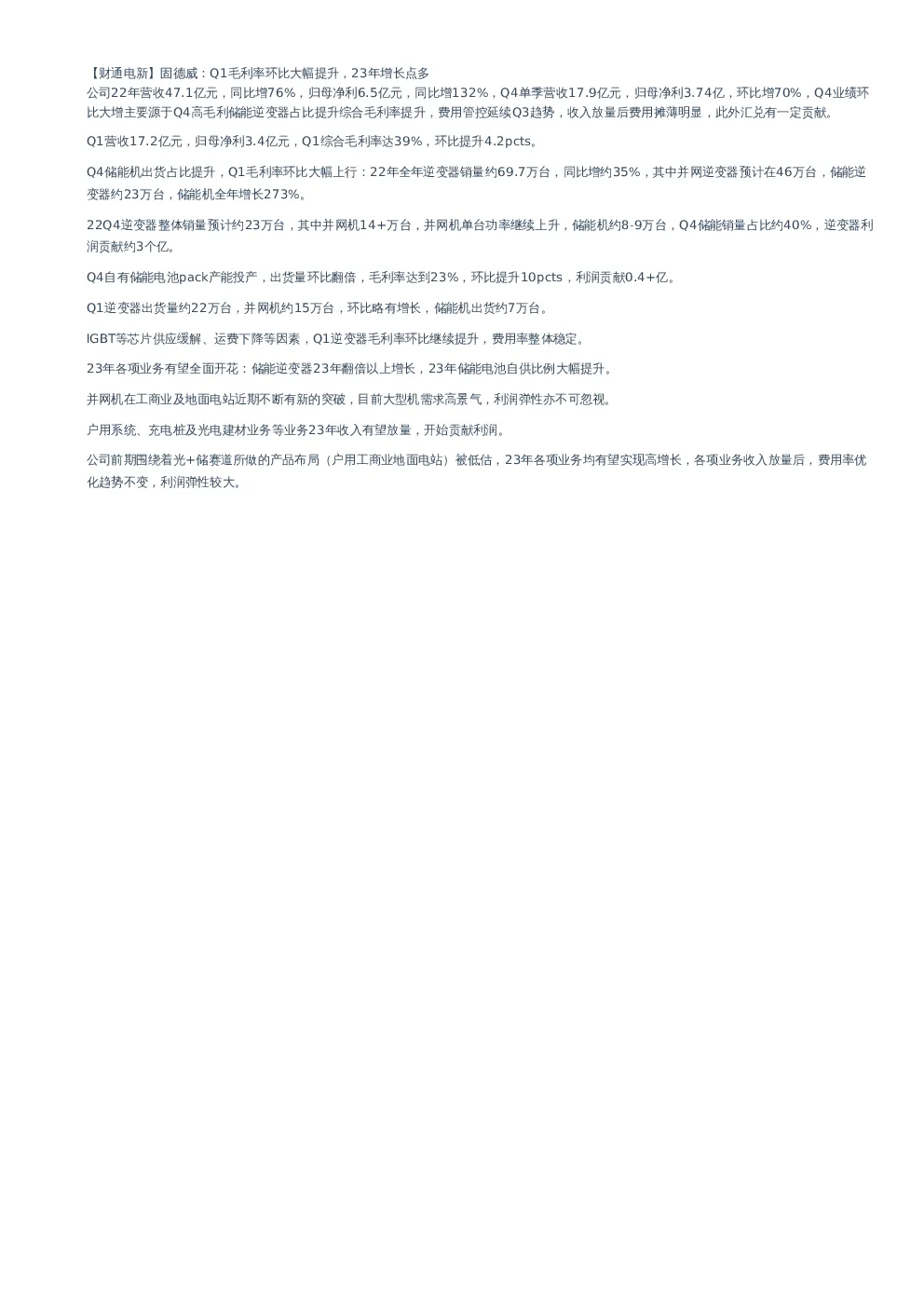 【财通电新】固德威：Q1毛利率环比大幅提升，23年增长点多
公司22年营收47.1亿元，同比增76%，归母净利6.5亿元，同比增132%，Q4单季营收17.9亿元，归母净利3.74亿，环比增70%，Q4业绩环比大增主要源于Q4高毛利储能逆变器占比提升综合毛利率提升，费用管控延续Q3趋势，收入放量后费用摊薄明显，此外汇兑有一定贡献。

Q1营收17.2亿元，归母净利3.4亿元，Q1综合毛利率达39%，环比提升4.2pcts。

Q4储能机出货占比提升，Q1毛利率环比大幅上行：22年全年逆变器销量约69.7万台，同比增约35%，其中并网逆变器预计在46万台，储能逆变器约23万台，储能机全年增长273%。

22Q4逆变器整体销量预计约23万台，其中并网机14+万台，并网机单台功率继续上升，储能机约8-9万台，Q4储能销量占比约40%，逆变器利润贡献约3个亿。

Q4自有储能电池pack产能投产，出货量环比翻倍，毛利率达到23%，环比提升10pcts，利润贡献0.4+亿。

Q1逆变器出货量约22万台，并网机约15万台，环比略有增长，储能机出货约7万台。

IGBT等芯片供应缓解、运费下降等因素，Q1逆变器毛利率环比继续提升，费用率整体稳定。

23年各项业务有望全面开花：储能逆变器23年翻倍以上增长，23年储能电池自供比例大幅提升。

并网机在工商业及地面电站近期不断有新的突破，目前大型机需求高景气，利润弹性亦不可忽视。

户用系统、充电桩及光电建材业务等业务23年收入有望放量，开始贡献利润。

公司前期围绕着光+储赛道所做的产品布局（户用工商业地面电站）被低估，23年各项业务均有望实现高增长，各项业务收入放量后，费用率优化趋势不变，利润弹性较大。